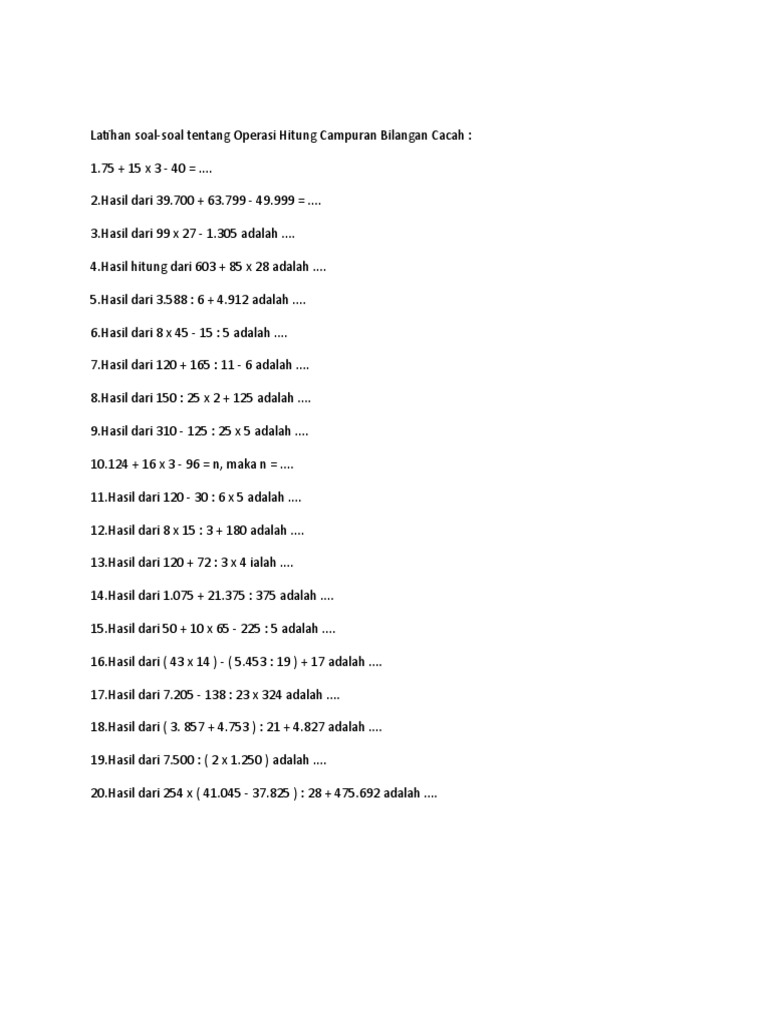 Latihan soal-soal tentang Operasi Hitung Campuran Bilangan Cacah :

1.75 + 15 x 3 - 40 = ....

2.Hasil dari 39.700 + 63.799 - 49.999 = ....

3.Hasil dari 99 x 27 - 1.305 adalah ....

4.Hasil hitung dari 603 + 85 x 28 adalah ....

5.Hasil dari 3.588 : 6 + 4.912 adalah ....

6.Hasil dari 8 x 45 - 15 : 5 adalah ....

7.Hasil dari 120 + 165 : 11 - 6 adalah ....

8.Hasil dari 150 : 25 x 2 + 125 adalah ....

9.Hasil dari 310 - 125 : 25 x 5 adalah ....

10.124 + 16 x 3 - 96 = n, maka n = ....

11.Hasil dari 120 - 30 : 6 x 5 adalah ....

12.Hasil dari 8 x 15 : 3 + 180 adalah ....

13.Hasil dari 120 + 72 : 3 x 4 ialah ....

14.Hasil dari 1.075 + 21.375 : 375 adalah ....

15.Hasil dari 50 + 10 x 65 - 225 : 5 adalah ....

16.Hasil dari ( 43 x 14 ) - ( 5.453 : 19 ) + 17 adalah ....

17.Hasil dari 7.205 - 138 : 23 x 324 adalah ....

18.Hasil dari ( 3. 857 + 4.753 ) : 21 + 4.827 adalah ....

19.Hasil dari 7.500 : ( 2 x 1.250 ) adalah ....

20.Hasil dari 254 x ( 41.045 - 37.825 ) : 28 + 475.692 adalah ....